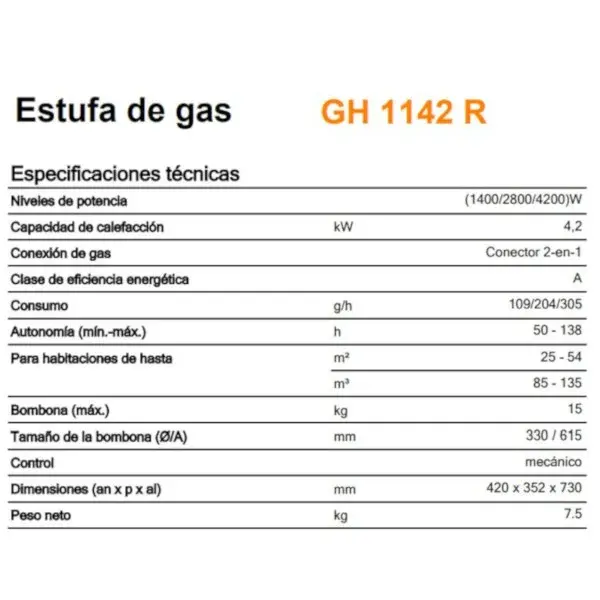 Estufa de gas GH 1142 R

Especificaciones técnicas

| Niveles de potencia |  | (1400/2800/4200)W |
|---|---|---|
| Capacidad de calefacción | kW | 4,2 |
| Conexión de gas |  | Conector 2-en-1 |
| Clase de eficiencia energética |  | A |
| Consumo | g/h | 109/204/305 |
| Autonomía (mín.-máx.) | h | 50 - 138 |
| Para habitaciones de hasta | m² | 25 - 54 |
|  | m³ | 85 - 135 |
| Bombona (máx.) | kg | 15 |
| Tamaño de la bombona (Ø/A) | mm | 330 / 615 |
| Control |  | mecánico |
| Dimensiones (an x p x al) | mm | 420 x 352 x 730 |
| Peso neto | kg | 7.5 |